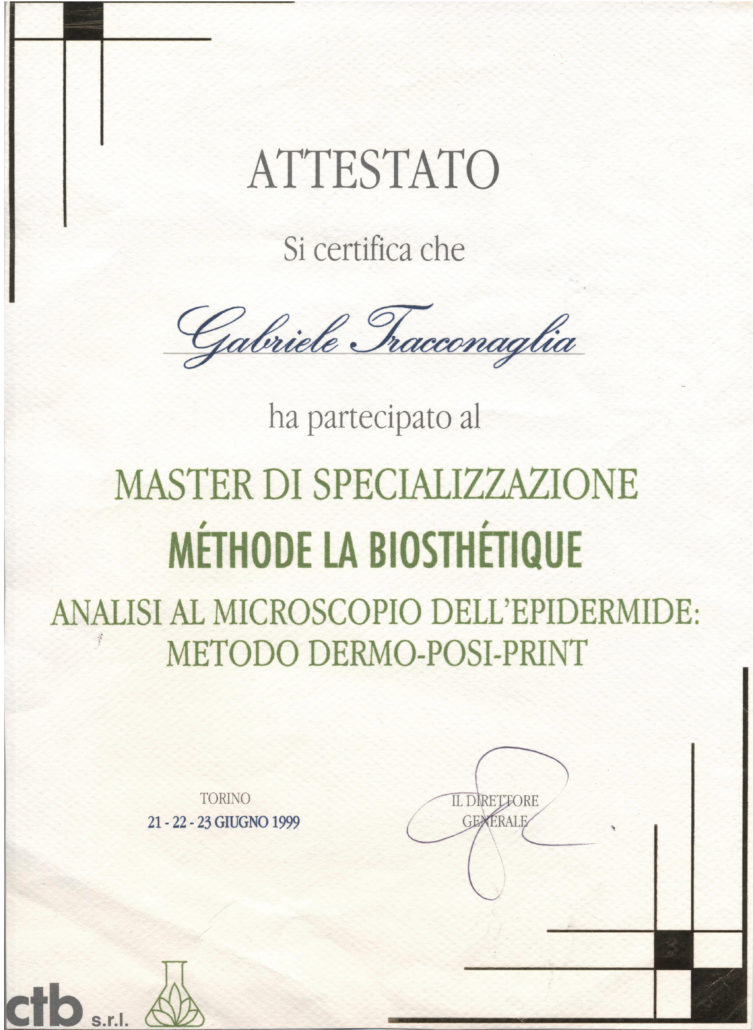 ATTESTATO

Si certifica che

Gabriele Tracconaglia

ha partecipato al

MASTER DI SPECIALIZZAZIONE

MÉTHODE LA BIOSTHÉTIQUE

ANALISI AL MICROSCOPIO DELL'EPIDERMIDE: METODO DERMO-POSI-PRINT

TORINO
21 - 22 - 23 GIUGNO 1999

IL DIRETTORE GENERALE

ctb s.r.l.